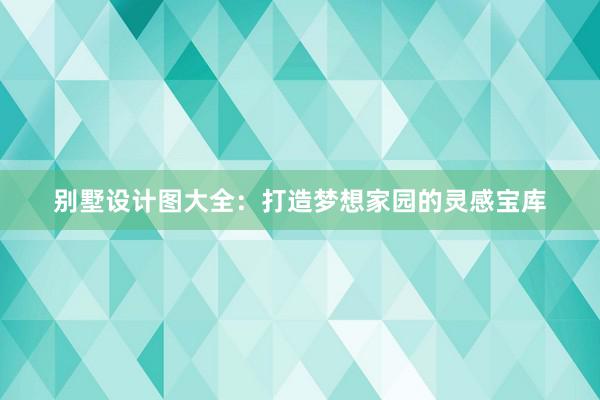 别墅设计图大全：打造梦想家园的灵感宝库